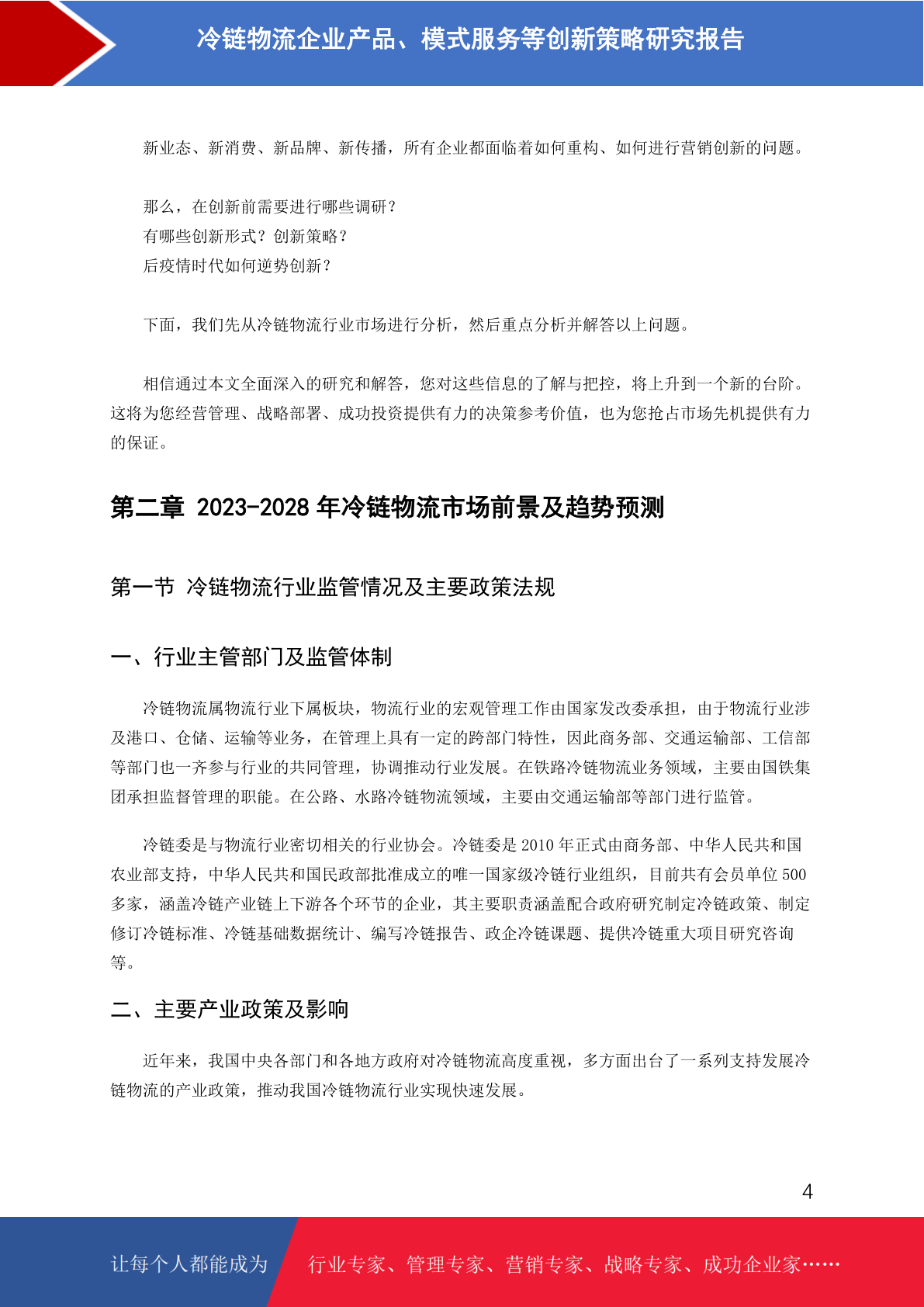 冷链物流企业产品、模式服务等创新策略研究报告

新业态、新消费、新品牌、新传播，所有企业都面临着如何重构、如何进行营销创新的问题。

那么，在创新前需要进行哪些调研？
有哪些创新形式？创新策略？
后疫情时代如何逆势创新？

下面，我们先从冷链物流行业市场进行分析，然后重点分析并解答以上问题。

相信通过本文全面深入的研究和解答，您对这些信息的了解与把控，将上升到一个新的台阶。这将为您经营管理、战略部署、成功投资提供有力的决策参考价值，也为您抢占市场先机提供有力的保证。

第二章 2023-2028 年冷链物流市场前景及趋势预测

第一节 冷链物流行业监管情况及主要政策法规

一、行业主管部门及监管体制

冷链物流属物流行业下属板块，物流行业的宏观管理工作由国家发改委承担，由于物流行业涉及港口、仓储、运输等业务，在管理上具有一定的跨部门特性，因此商务部、交通运输部、工信部等部门也一齐参与行业的共同管理，协调推动行业发展。在铁路冷链物流业务领域，主要由国铁集团承担监督管理的职能。在公路、水路冷链物流领域，主要由交通运输部等部门进行监管。

冷链委是与物流行业密切相关的行业协会。冷链委是 2010 年正式由商务部、中华人民共和国农业部支持，中华人民共和国民政部批准成立的唯一国家级冷链行业组织，目前共有会员单位 500 多家，涵盖冷链产业链上下游各个环节的企业，其主要职责涵盖配合政府研究制定冷链政策、制定修订冷链标准、冷链基础数据统计、编写冷链报告、政企冷链课题、提供冷链重大项目研究咨询等。

二、主要产业政策及影响

近年来，我国中央各部门和各地方政府对冷链物流高度重视，多方面出台了一系列支持发展冷链物流的产业政策，推动我国冷链物流行业实现快速发展。

4

让每个人都能成为 行业专家、管理专家、营销专家、战略专家、成功企业家……